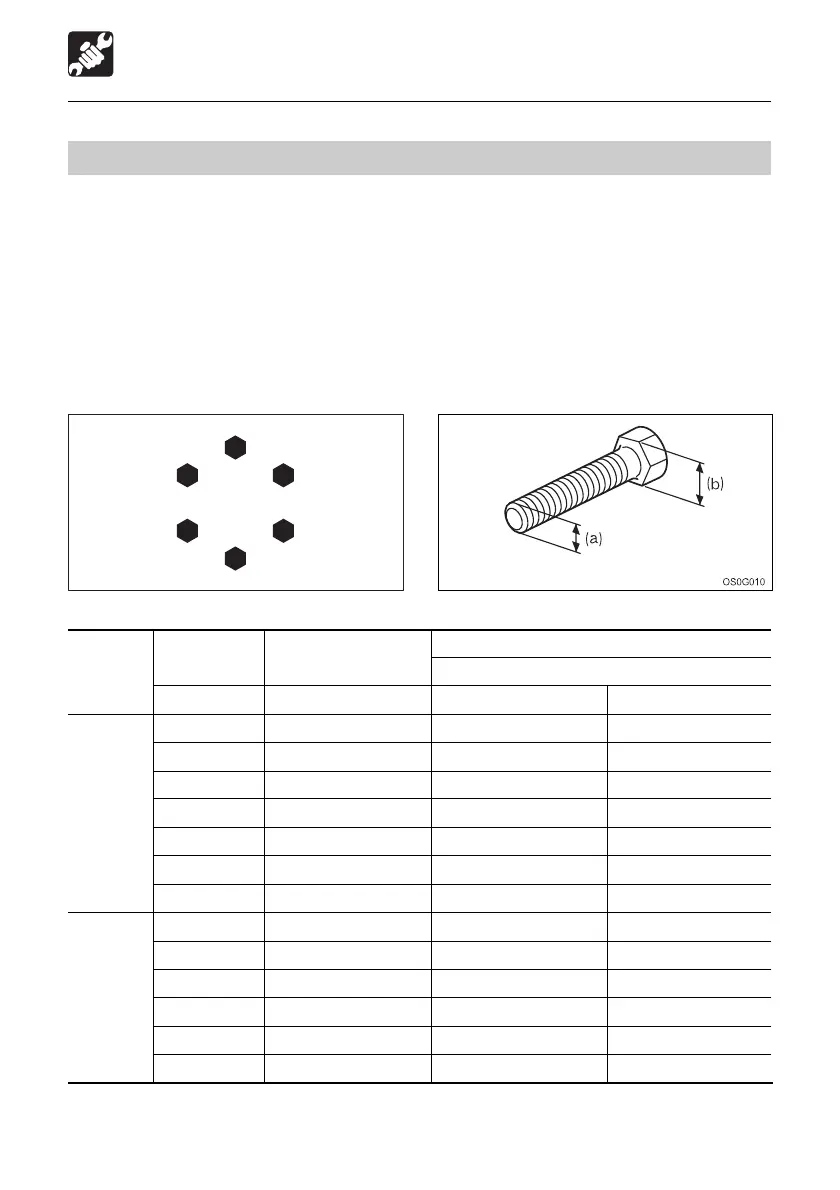 (b)

(a)

OS0G010